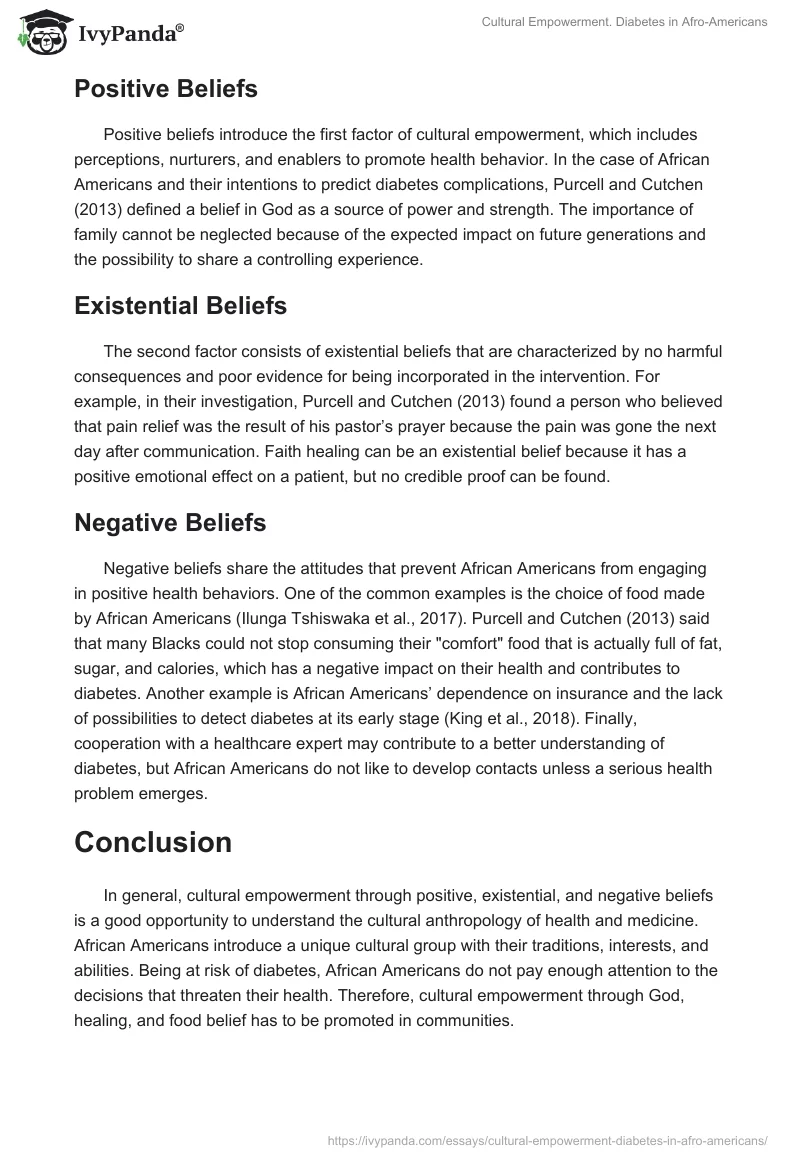 IvyPanda®

Cultural Empowerment. Diabetes in Afro-Americans

Positive Beliefs

Positive beliefs introduce the first factor of cultural empowerment, which includes perceptions, nurturers, and enablers to promote health behavior. In the case of African Americans and their intentions to predict diabetes complications, Purcell and Cutchen (2013) defined a belief in God as a source of power and strength. The importance of family cannot be neglected because of the expected impact on future generations and the possibility to share a controlling experience.

Existential Beliefs

The second factor consists of existential beliefs that are characterized by no harmful consequences and poor evidence for being incorporated in the intervention. For example, in their investigation, Purcell and Cutchen (2013) found a person who believed that pain relief was the result of his pastor's prayer because the pain was gone the next day after communication. Faith healing can be an existential belief because it has a positive emotional effect on a patient, but no credible proof can be found.

Negative Beliefs

Negative beliefs share the attitudes that prevent African Americans from engaging in positive health behaviors. One of the common examples is the choice of food made by African Americans (Ilunga Tshiswaka et al., 2017). Purcell and Cutchen (2013) said that many Blacks could not stop consuming their "comfort" food that is actually full of fat, sugar, and calories, which has a negative impact on their health and contributes to diabetes. Another example is African Americans' dependence on insurance and the lack of possibilities to detect diabetes at its early stage (King et al., 2018). Finally, cooperation with a healthcare expert may contribute to a better understanding of diabetes, but African Americans do not like to develop contacts unless a serious health problem emerges.

Conclusion

In general, cultural empowerment through positive, existential, and negative beliefs is a good opportunity to understand the cultural anthropology of health and medicine. African Americans introduce a unique cultural group with their traditions, interests, and abilities. Being at risk of diabetes, African Americans do not pay enough attention to the decisions that threaten their health. Therefore, cultural empowerment through God, healing, and food belief has to be promoted in communities.

https://ivypanda.com/essays/cultural-empowerment-diabetes-in-afro-americans/